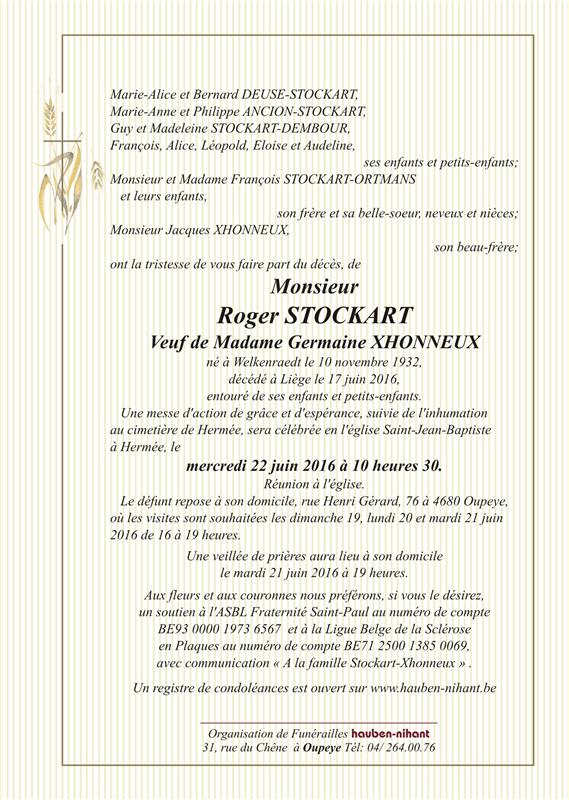 Marie-Alice et Bernard DEUSE-STOCKART,
Marie-Anne et Philippe ANCION-STOCKART,
Guy et Madeleine STOCKART-DEMBOUR,
François, Alice, Léopold, Eloise et Audeline,
ses enfants et petits-enfants;
Monsieur et Madame François STOCKART-ORTMANS
et leurs enfants,
son frère et sa belle-soeur, neveux et nièces;
Monsieur Jacques XHONNEUX,
son beau-frère;
ont la tristesse de vous faire part du décès, de

Monsieur
Roger STOCKART
Veuf de Madame Germaine XHONNEUX
né à Welkenraedt le 10 novembre 1932,
décédé à Liège le 17 juin 2016,
entouré de ses enfants et petits-enfants.

Une messe d'action de grâce et d'espérance, suivie de l'inhumation au cimetière de Hermée, sera célébrée en l'église Saint-Jean-Baptiste à Hermée, le

mercredi 22 juin 2016 à 10 heures 30.
Réunion à l'église.

Le défunt repose à son domicile, rue Henri Gérard, 76 à 4680 Oupeye, où les visites sont souhaitées les dimanche 19, lundi 20 et mardi 21 juin 2016 de 16 à 19 heures.

Une veillée de prières aura lieu à son domicile le mardi 21 juin 2016 à 19 heures.

Aux fleurs et aux couronnes nous préférons, si vous le désirez, un soutien à l'ASBL Fraternité Saint-Paul au numéro de compte BE93 0000 1973 6567 et à la Ligue Belge de la Sclérose en Plaques au numéro de compte BE71 2500 1385 0069, avec communication « A la famille Stockart-Xhonneux » .

Un registre de condoléances est ouvert sur www.hauben-nihant.be

Organisation de Funérailles hauben-nihant
31, rue du Chêne à Oupeye Tél: 04/ 264.00.76